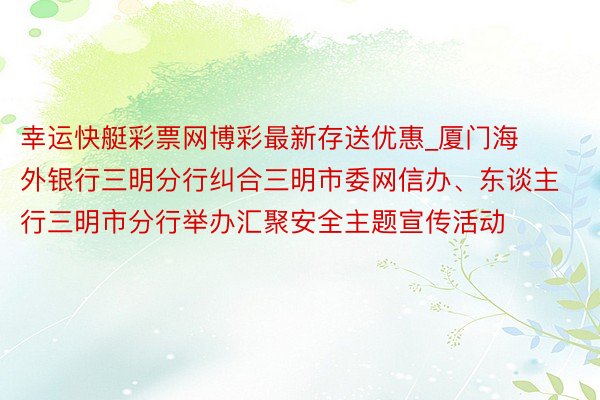 幸运快艇彩票网博彩最新存送优惠_厦门海外银行三明分行纠合三明市委网信办、东谈主行三明市分行举办汇聚安全主题宣传活动